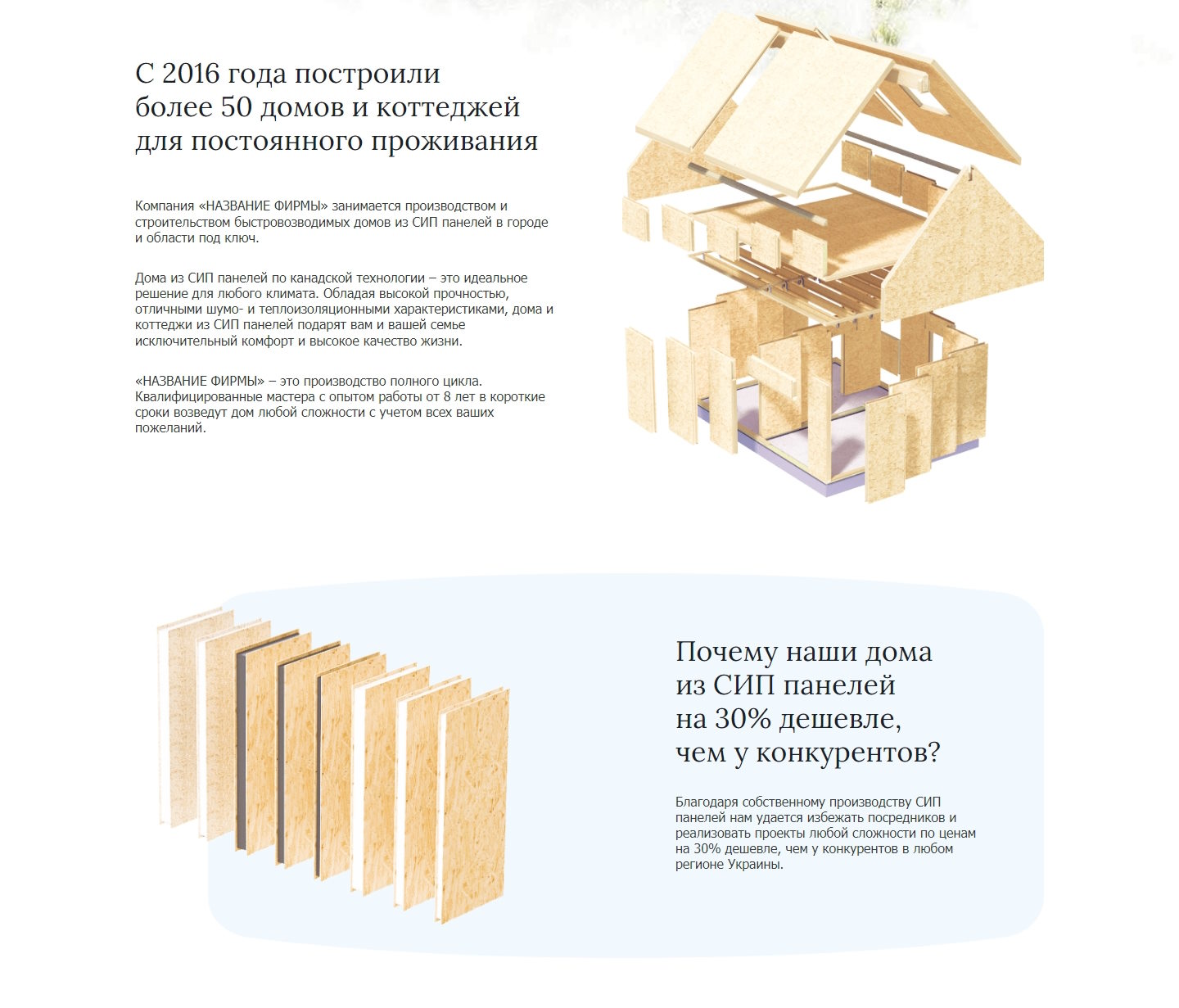 С 2016 года построили
более 50 домов и коттеджей
для постоянного проживания

Компания «НАЗВАНИЕ ФИРМЫ» занимается производством и строительством быстровозводимых домов из СИП панелей в городе и области под ключ.

Дома из СИП панелей по канадской технологии – это идеальное решение для любого климата. Обладая высокой прочностью, отличными шумо- и теплоизоляционными характеристиками, дома и коттеджи из СИП панелей подарят вам и вашей семье исключительный комфорт и высокое качество жизни.

«НАЗВАНИЕ ФИРМЫ» – это производство полного цикла. Квалифицированные мастера с опытом работы от 8 лет в короткие сроки возведут дом любой сложности с учетом всех ваших пожеланий.

Почему наши дома
из СИП панелей
на 30% дешевле,
чем у конкурентов?

Благодаря собственному производству СИП панелей нам удается избежать посредников и реализовать проекты любой сложности по ценам на 30% дешевле, чем у конкурентов в любом регионе Украины.